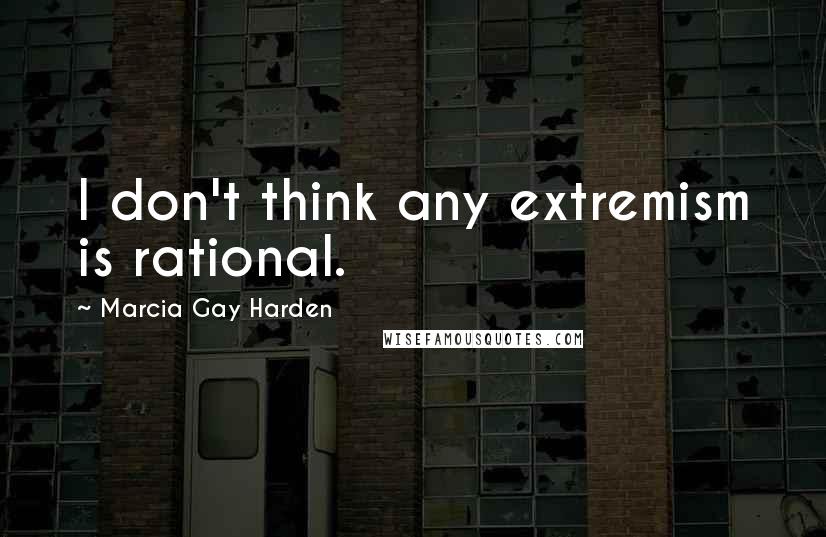 I don't think any extremism is rational.

~ Marcia Gay Harden

WISEFAMOUSQUOTES.COM